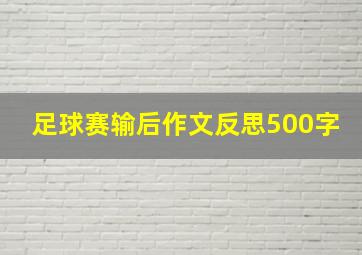 足球赛输后作文反思500字